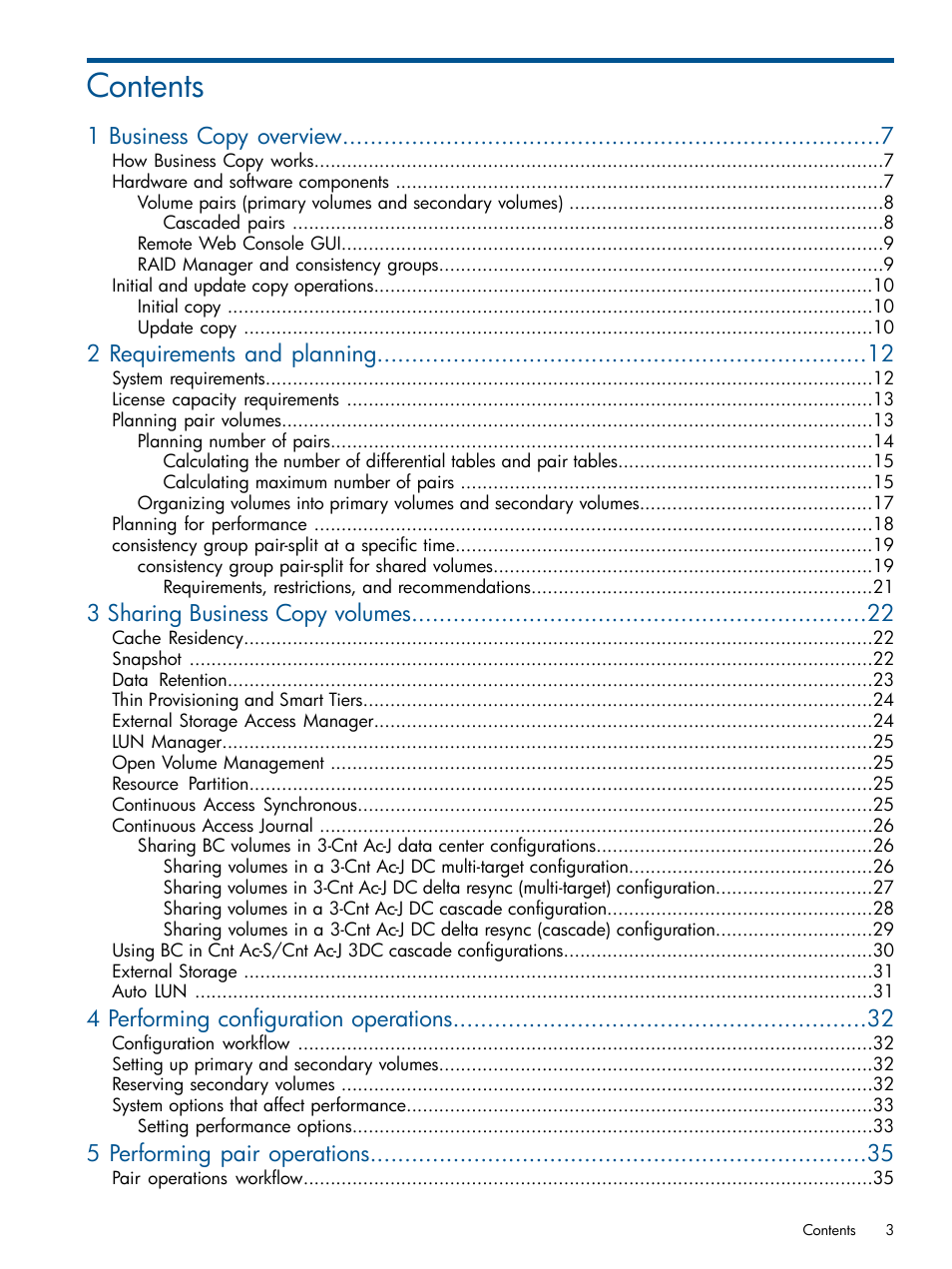 Contents

1 Business Copy overview...7
How Business Copy works...7
Hardware and software components ...7
Volume pairs (primary volumes and secondary volumes) ...8
Cascaded pairs ...8
Remote Web Console GUI...9
RAID Manager and consistency groups...9
Initial and update copy operations...10
Initial copy ...10
Update copy ...10

2 Requirements and planning...12
System requirements...12
License capacity requirements ...13
Planning pair volumes...13
Planning number of pairs...14
Calculating the number of differential tables and pair tables...15
Calculating maximum number of pairs ...15
Organizing volumes into primary volumes and secondary volumes...17
Planning for performance ...18
consistency group pair-split at a specific time...19
consistency group pair-split for shared volumes...19
Requirements, restrictions, and recommendations...21

3 Sharing Business Copy volumes...22
Cache Residency...22
Snapshot ...22
Data Retention...23
Thin Provisioning and Smart Tiers...24
External Storage Access Manager...24
LUN Manager...25
Open Volume Management ...25
Resource Partition...25
Continuous Access Synchronous...25
Continuous Access Journal ...26
Sharing BC volumes in 3-Cnt Ac-J data center configurations...26
Sharing volumes in a 3-Cnt Ac-J DC multi-target configuration...26
Sharing volumes in 3-Cnt Ac-J DC delta resync (multi-target) configuration...27
Sharing volumes in a 3-Cnt Ac-J DC cascade configuration...28
Sharing volumes in a 3-Cnt Ac-J DC delta resync (cascade) configuration...29
Using BC in Cnt Ac-S/Cnt Ac-J 3DC cascade configurations...30
External Storage ...31
Auto LUN ...31

4 Performing configuration operations...32
Configuration workflow ...32
Setting up primary and secondary volumes...32
Reserving secondary volumes ...32
System options that affect performance...33
Setting performance options...33

5 Performing pair operations...35
Pair operations workflow...35

Contents 3